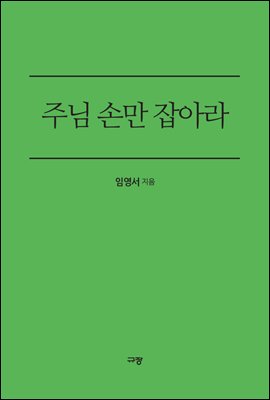 주님 손만 잡아라

임영서 지음

규장